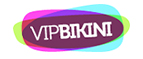 VIPBIKINI